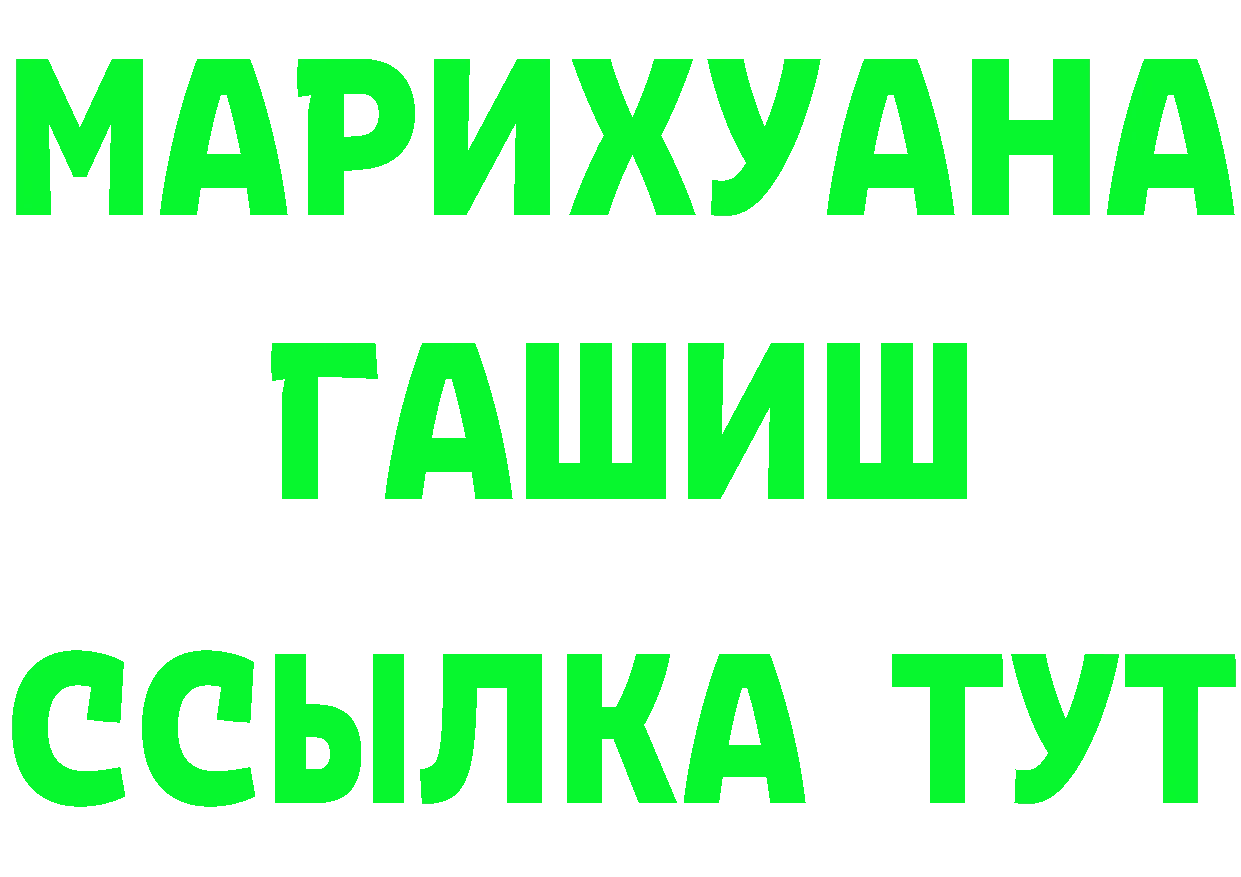 МАРИХУАНА
ГАШИШ
ССЫЛКА ТУТ